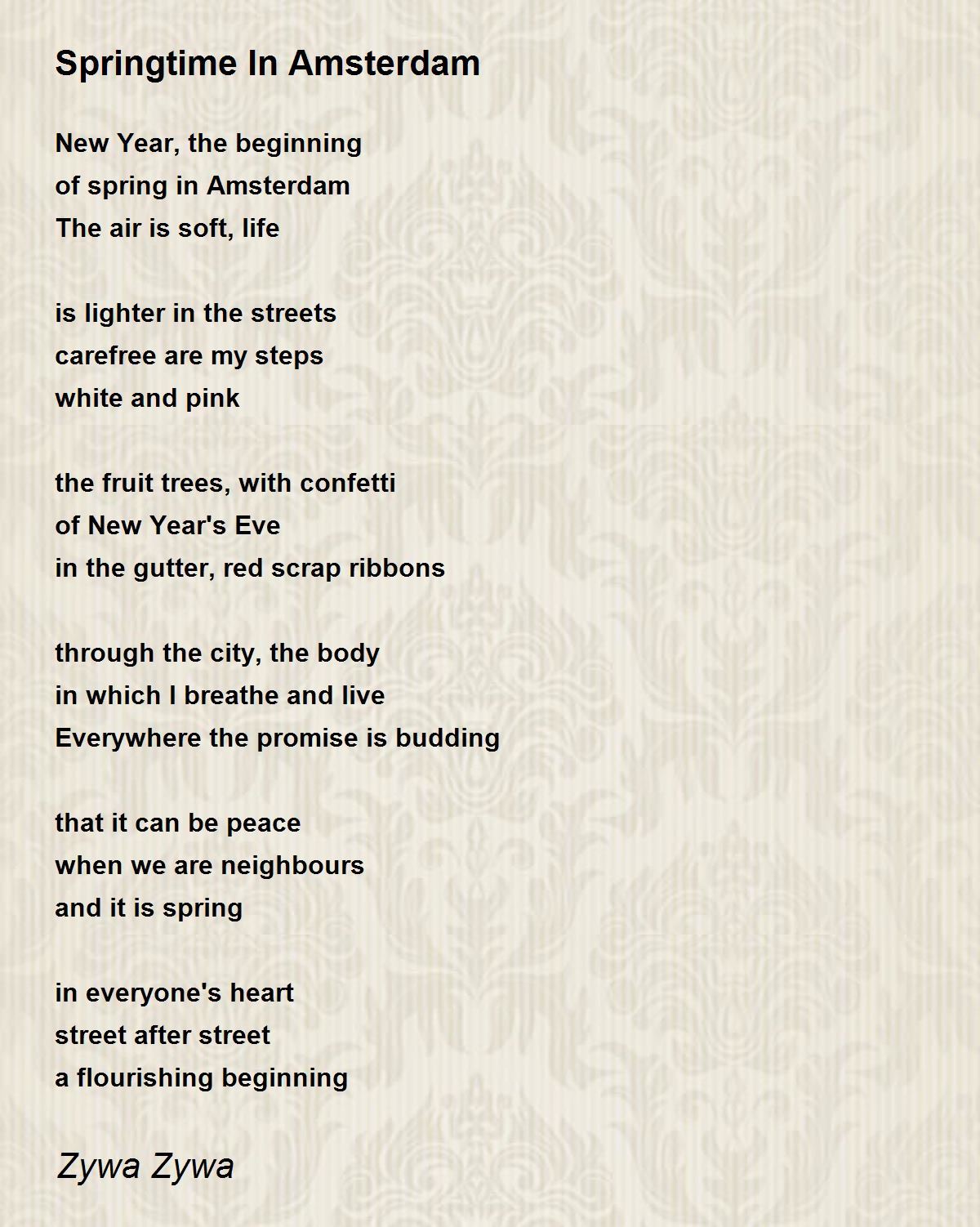 Springtime In Amsterdam

New Year, the beginning
of spring in Amsterdam
The air is soft, life

is lighter in the streets
carefree are my steps
white and pink

the fruit trees, with confetti
of New Year's Eve
in the gutter, red scrap ribbons

through the city, the body
in which I breathe and live
Everywhere the promise is budding

that it can be peace
when we are neighbours
and it is spring

in everyone's heart
street after street
a flourishing beginning

Zywa Zywa